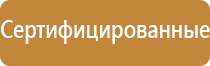 Сертифицированные